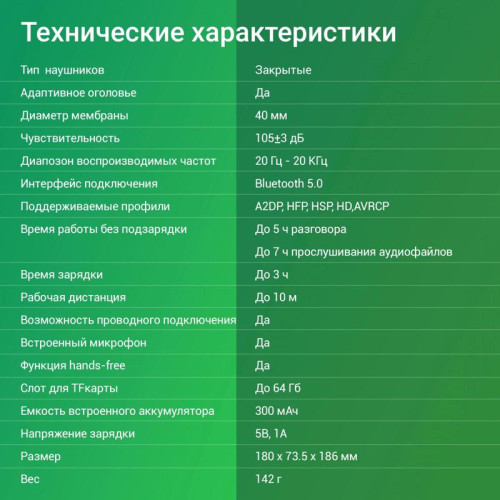 Технические характеристики

| | |
|---|---|
| Тип наушников | Закрытые |
| Адаптивное оголовье | Да |
| Диаметр мембраны | 40 мм |
| Чувствительность | 105±3 дБ |
| Диапозон воспроизводимых частот | 20 Гц - 20 КГц |
| Интерфейс подключения | Bluetooth 5.0 |
| Поддерживаемые профили | A2DP, HFP, HSP, HD,AVRCP |
| Время работы без подзарядки | До 5 ч разговора |
| | До 7 ч прослушивания аудиофайлов |
| Время зарядки | До 3 ч |
| Рабочая дистанция | До 10 м |
| Возможность проводного подключения | Да |
| Встроенный микрофон | Да |
| Функция hands-free | Да |
| Слот для TFкарты | До 64 Гб |
| Емкость встроенного аккумулятора | 300 мАч |
| Напряжение зарядки | 5В, 1А |
| Размер | 180 x 73.5 x 186 мм |
| Вес | 142 г |